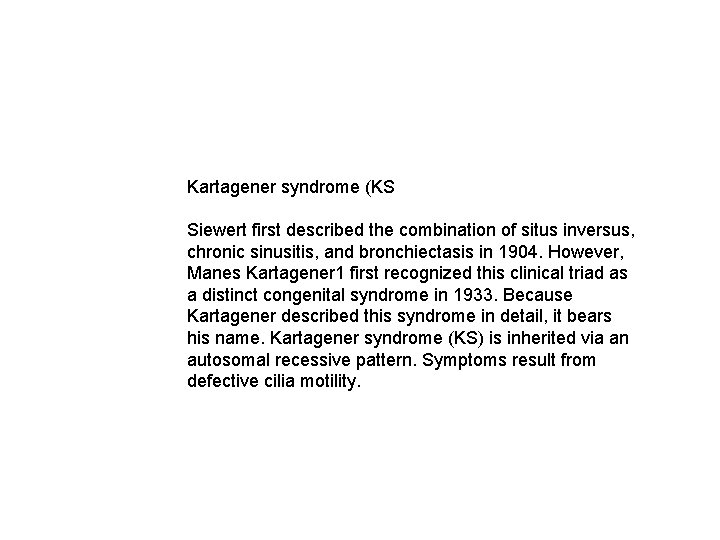 Kartagener syndrome (KS

Siewert first described the combination of situs inversus, chronic sinusitis, and bronchiectasis in 1904. However, Manes Kartagener1 first recognized this clinical triad as a distinct congenital syndrome in 1933. Because Kartagener described this syndrome in detail, it bears his name. Kartagener syndrome (KS) is inherited via an autosomal recessive pattern. Symptoms result from defective cilia motility.